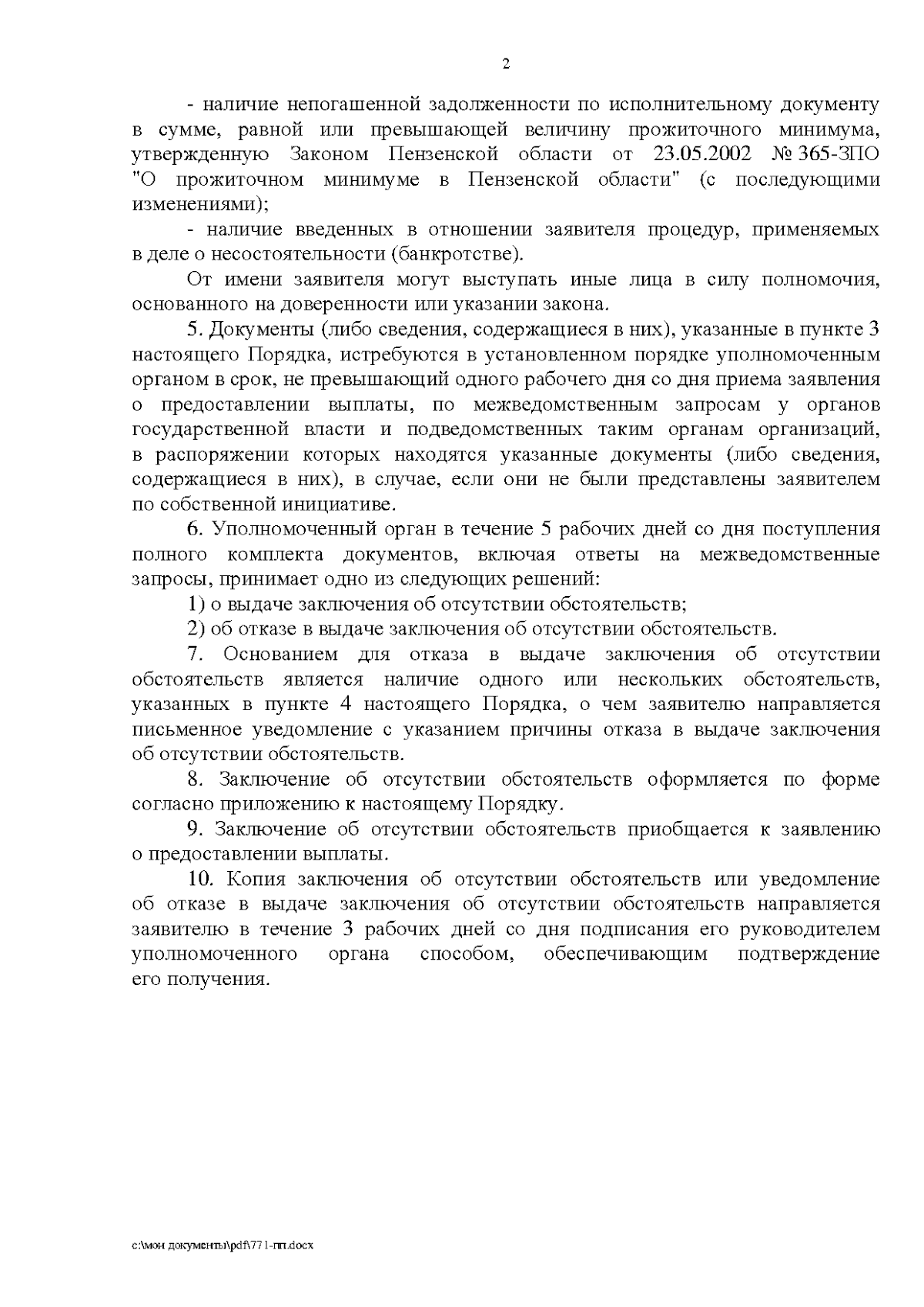 2

- наличие непогашенной задолженности по исполнительному документу в сумме, равной или превышающей величину прожиточного минимума, утвержденную Законом Пензенской области от 23.05.2002 № 365-ЗПО "О прожиточном минимуме в Пензенской области" (с последующими изменениями);

- наличие введенных в отношении заявителя процедур, применяемых в деле о несостоятельности (банкротстве).

От имени заявителя могут выступать иные лица в силу полномочия, основанного на доверенности или указании закона.

5. Документы (либо сведения, содержащиеся в них), указанные в пункте 3 настоящего Порядка, истребуются в установленном порядке уполномоченным органом в срок, не превышающий одного рабочего дня со дня приема заявления о предоставлении выплаты, по межведомственным запросам у органов государственной власти и подведомственных таким органам организаций, в распоряжении которых находятся указанные документы (либо сведения, содержащиеся в них), в случае, если они не были представлены заявителем по собственной инициативе.

6. Уполномоченный орган в течение 5 рабочих дней со дня поступления полного комплекта документов, включая ответы на межведомственные запросы, принимает одно из следующих решений:

1) о выдаче заключения об отсутствии обстоятельств;

2) об отказе в выдаче заключения об отсутствии обстоятельств.

7. Основанием для отказа в выдаче заключения об отсутствии обстоятельств является наличие одного или нескольких обстоятельств, указанных в пункте 4 настоящего Порядка, о чем заявителю направляется письменное уведомление с указанием причины отказа в выдаче заключения об отсутствии обстоятельств.

8. Заключение об отсутствии обстоятельств оформляется по форме согласно приложению к настоящему Порядку.

9. Заключение об отсутствии обстоятельств приобщается к заявлению о предоставлении выплаты.

10. Копия заключения об отсутствии обстоятельств или уведомление об отказе в выдаче заключения об отсутствии обстоятельств направляется заявителю в течение 3 рабочих дней со дня подписания его руководителем уполномоченного органа способом, обеспечивающим подтверждение его получения.

c:\мои документы\pdf\771-пп.docx